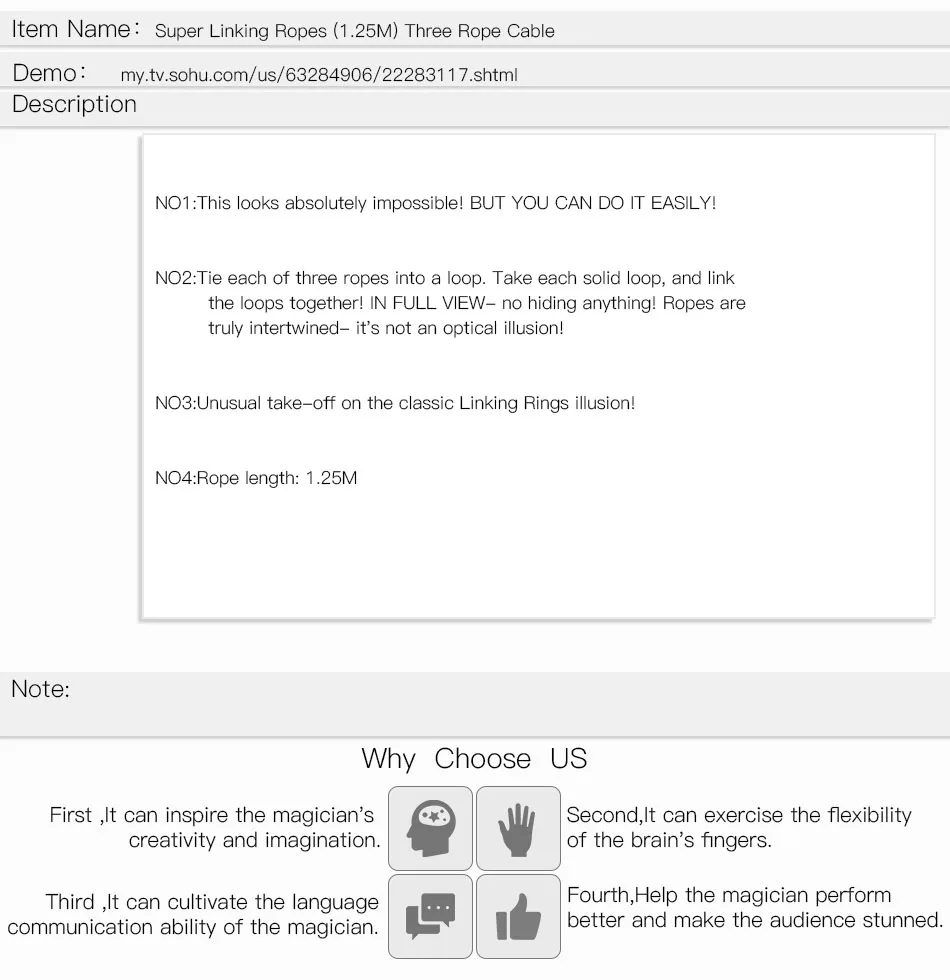 Item Name： Super Linking Ropes (1.25M) Three Rope Cable

Demo： my.tv.sohu.com/us/63284906/22283117.shtml

Description

NO1:This looks absolutely impossible! BUT YOU CAN DO IT EASILY!

NO2:Tie each of three ropes into a loop. Take each solid loop, and link the loops together! IN FULL VIEW- no hiding anything! Ropes are truly intertwined- it's not an optical illusion!

NO3:Unusual take-off on the classic Linking Rings illusion!

NO4:Rope length: 1.25M

Note:

Why Choose US

First ,It can inspire the magician's creativity and imagination.

Second,It can exercise the flexibility of the brain's fingers.

Third ,It can cultivate the language communication ability of the magician.

Fourth,Help the magician perform better and make the audience stunned.